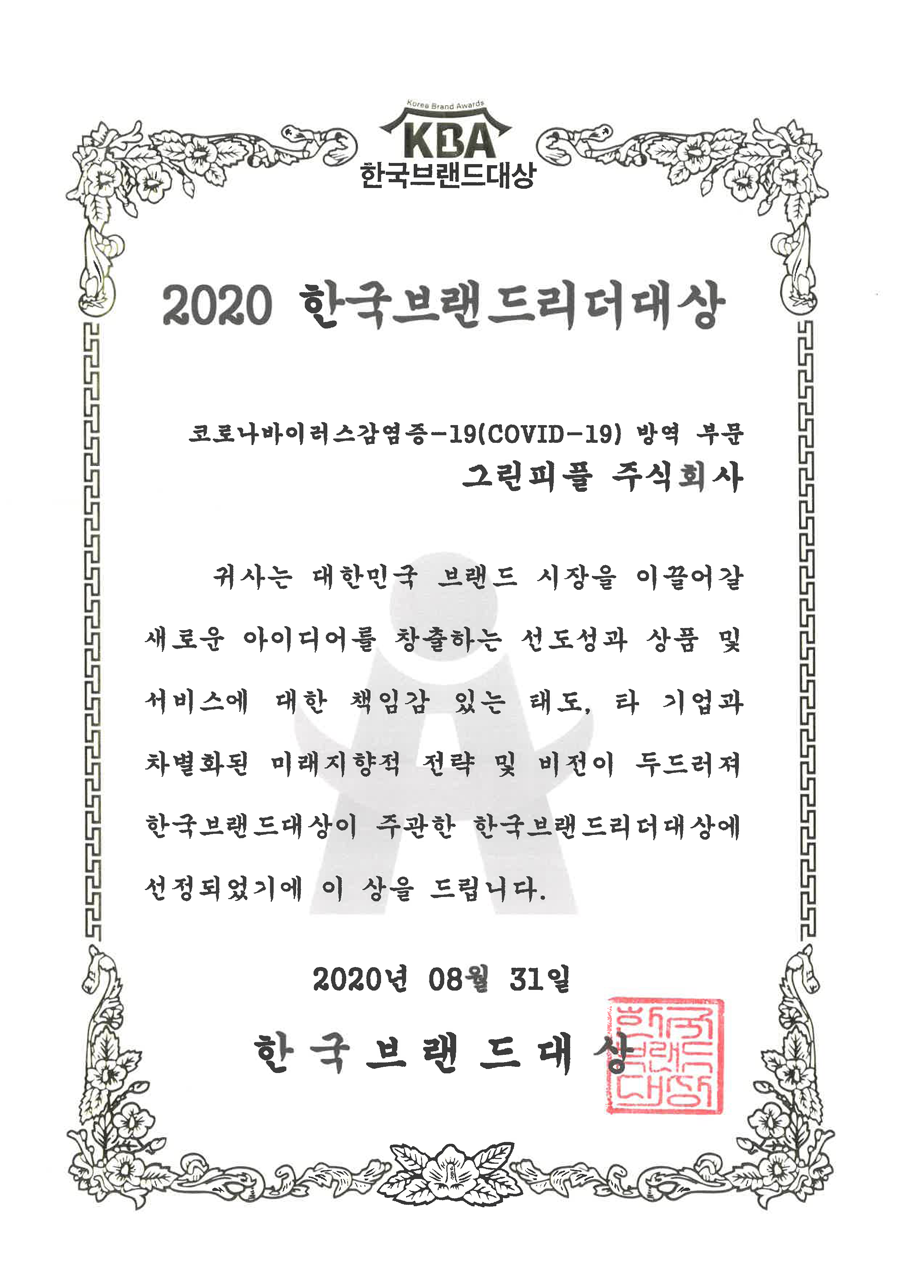 Korea Brand Awards
KBA
한국브랜드대상

2020 한국브랜드리더대상

코로나바이러스감염증-19(COVID-19) 방역 부문
그린피플 주식회사

귀사는 대한민국 브랜드 시장을 이끌어갈 새로운 아이디어를 창출하는 선도성과 상품 및 서비스에 대한 책임감 있는 태도, 타 기업과 차별화된 미래지향적 전략 및 비전이 두드러져 한국브랜드대상이 주관한 한국브랜드리더대상에 선정되었기에 이 상을 드립니다.

2020년 08월 31일

한국브랜드대상

한국브랜드대상